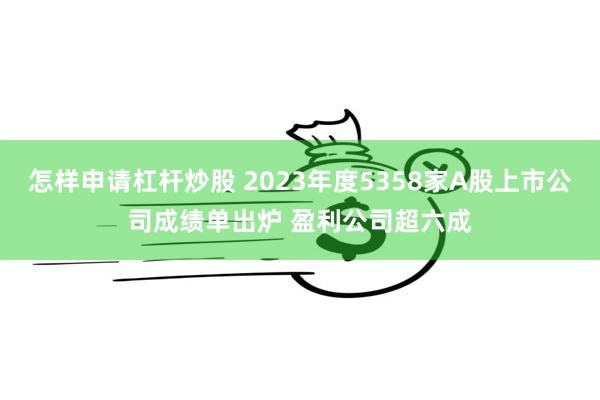 怎样申请杠杆炒股 2023年度5358家A股上市公司成绩单出炉 盈利公司超六成